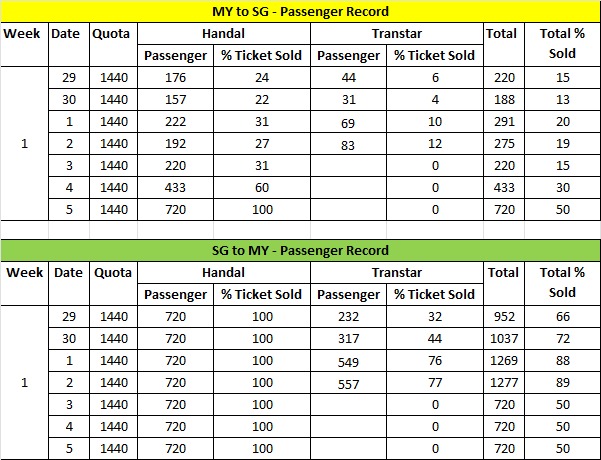 MY to SG - Passenger Record

| Week | Date | Quota | Handal Passenger | Handal % Ticket Sold | Transtar Passenger | Transtar % Ticket Sold | Total | Total % Sold |
|---|---|---|---|---|---|---|---|---|
| 1 | 29 | 1440 | 176 | 24 | 44 | 6 | 220 | 15 |
| | 30 | 1440 | 157 | 22 | 31 | 4 | 188 | 13 |
| | 1 | 1440 | 222 | 31 | 69 | 10 | 291 | 20 |
| | 2 | 1440 | 192 | 27 | 83 | 12 | 275 | 19 |
| | 3 | 1440 | 220 | 31 | | 0 | 220 | 15 |
| | 4 | 1440 | 433 | 60 | | 0 | 433 | 30 |
| | 5 | 1440 | 720 | 100 | | 0 | 720 | 50 |

SG to MY - Passenger Record

| Week | Date | Quota | Handal Passenger | Handal % Ticket Sold | Transtar Passenger | Transtar % Ticket Sold | Total | Total % Sold |
|---|---|---|---|---|---|---|---|---|
| 1 | 29 | 1440 | 720 | 100 | 232 | 32 | 952 | 66 |
| | 30 | 1440 | 720 | 100 | 317 | 44 | 1037 | 72 |
| | 1 | 1440 | 720 | 100 | 549 | 76 | 1269 | 88 |
| | 2 | 1440 | 720 | 100 | 557 | 77 | 1277 | 89 |
| | 3 | 1440 | 720 | 100 | | 0 | 720 | 50 |
| | 4 | 1440 | 720 | 100 | | 0 | 720 | 50 |
| | 5 | 1440 | 720 | 100 | | 0 | 720 | 50 |